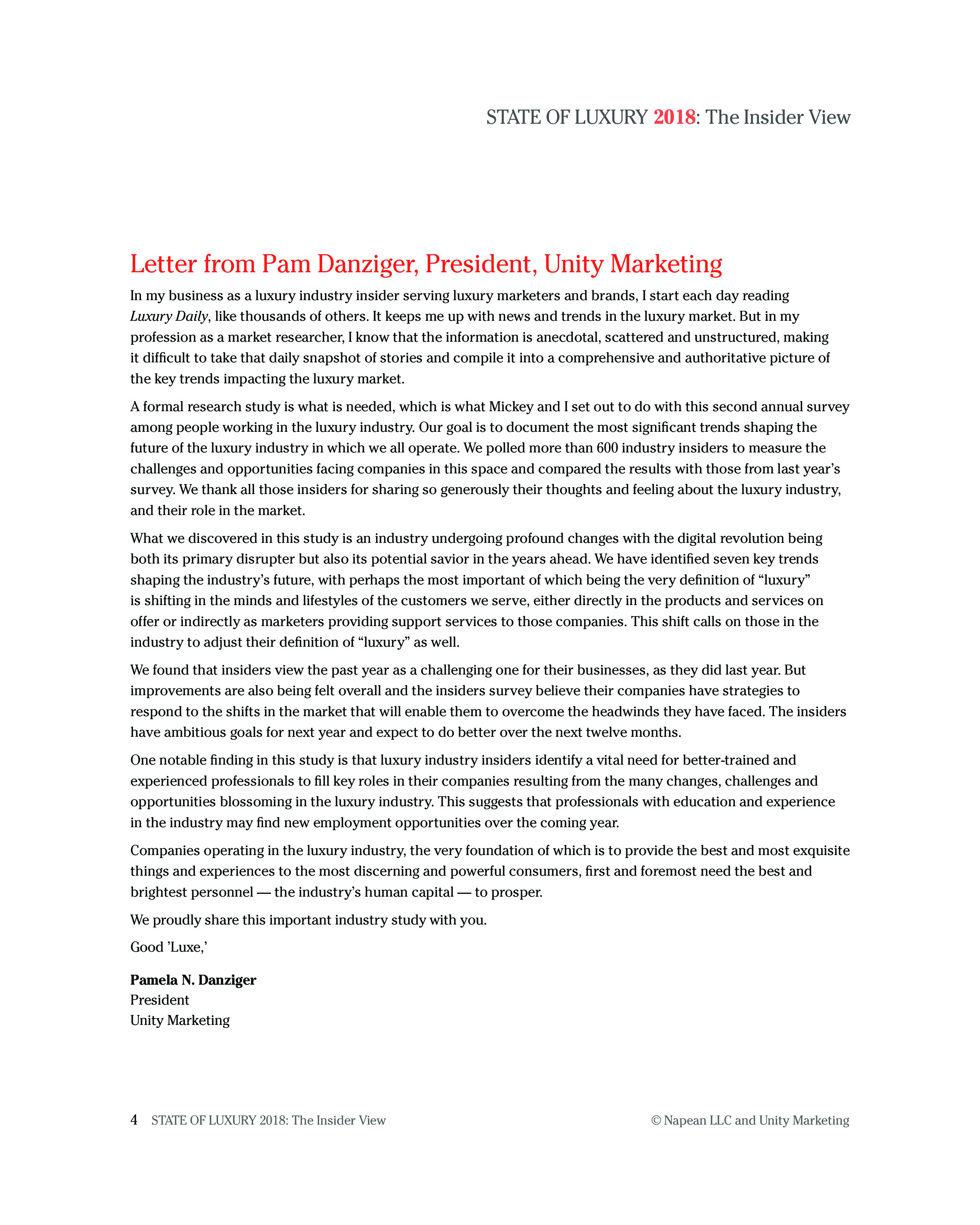 STATE OF LUXURY 2018: The Insider View

Letter from Pam Danziger, President, Unity Marketing

In my business as a luxury industry insider serving luxury marketers and brands, I start each day reading Luxury Daily, like thousands of others. It keeps me up with news and trends in the luxury market. But in my profession as a market researcher, I know that the information is anecdotal, scattered and unstructured, making it difficult to take that daily snapshot of stories and compile it into a comprehensive and authoritative picture of the key trends impacting the luxury market.

A formal research study is what is needed, which is what Mickey and I set out to do with this second annual survey among people working in the luxury industry. Our goal is to document the most significant trends shaping the future of the luxury industry in which we all operate. We polled more than 600 industry insiders to measure the challenges and opportunities facing companies in this space and compared the results with those from last year's survey. We thank all those insiders for sharing so generously their thoughts and feeling about the luxury industry, and their role in the market.

What we discovered in this study is an industry undergoing profound changes with the digital revolution being both its primary disrupter but also its potential savior in the years ahead. We have identified seven key trends shaping the industry's future, with perhaps the most important of which being the very definition of "luxury" is shifting in the minds and lifestyles of the customers we serve, either directly in the products and services on offer or indirectly as marketers providing support services to those companies. This shift calls on those in the industry to adjust their definition of "luxury" as well.

We found that insiders view the past year as a challenging one for their businesses, as they did last year. But improvements are also being felt overall and the insiders survey believe their companies have strategies to respond to the shifts in the market that will enable them to overcome the headwinds they have faced. The insiders have ambitious goals for next year and expect to do better over the next twelve months.

One notable finding in this study is that luxury industry insiders identify a vital need for better-trained and experienced professionals to fill key roles in their companies resulting from the many changes, challenges and opportunities blossoming in the luxury industry. This suggests that professionals with education and experience in the industry may find new employment opportunities over the coming year.

Companies operating in the luxury industry, the very foundation of which is to provide the best and most exquisite things and experiences to the most discerning and powerful consumers, first and foremost need the best and brightest personnel — the industry's human capital — to prosper.

We proudly share this important industry study with you.

Good 'Luxe,'

Pamela N. Danziger
President
Unity Marketing

4 STATE OF LUXURY 2018: The Insider View

© Napean LLC and Unity Marketing